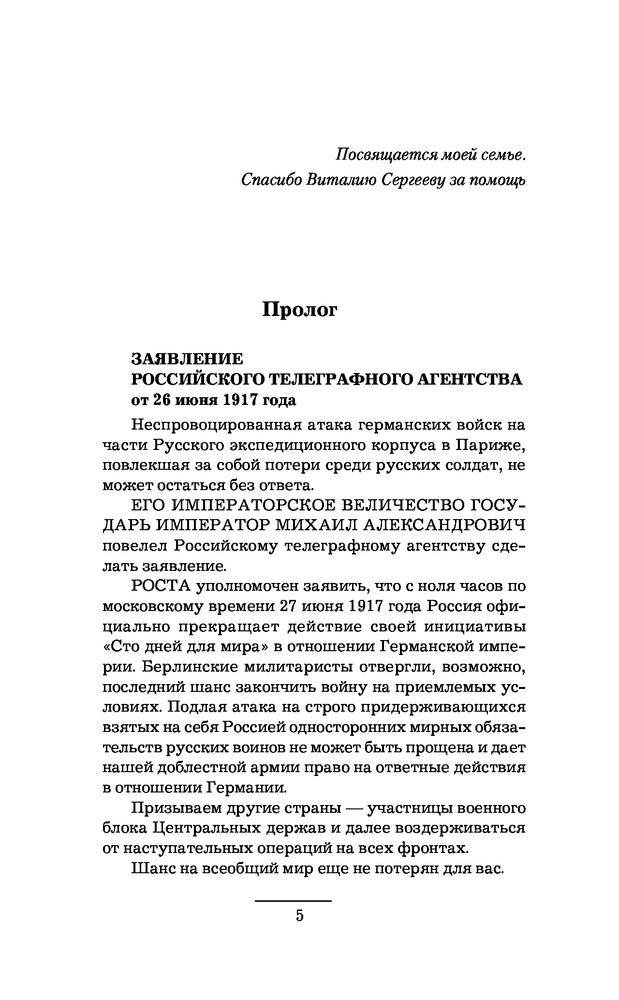 Посвящается моей семье.
Спасибо Виталию Сергееву за помощь

Пролог

ЗАЯВЛЕНИЕ
РОССИЙСКОГО ТЕЛЕГРАФНОГО АГЕНТСТВА
от 26 июня 1917 года

Неспровоцированная атака германских войск на части Русского экспедиционного корпуса в Париже, повлекшая за собой потери среди русских солдат, не может остаться без ответа.

ЕГО ИМПЕРАТОРСКОЕ ВЕЛИЧЕСТВО ГОСУДАРЬ ИМПЕРАТОР МИХАИЛ АЛЕКСАНДРОВИЧ повелел Российскому телеграфному агентству сделать заявление.

РОСТА уполномочен заявить, что с ноля часов по московскому времени 27 июня 1917 года Россия официально прекращает действие своей инициативы «Сто дней для мира» в отношении Германской империи. Берлинские милитаристы отвергли, возможно, последний шанс закончить войну на приемлемых условиях. Подлая атака на строго придерживающихся взятых на себя Россией односторонних мирных обязательств русских воинов не может быть прощена и дает нашей доблестной армии право на ответные действия в отношении Германии.

Призываем другие страны — участницы военного блока Центральных держав и далее воздерживаться от наступательных операций на всех фронтах.

Шанс на всеобщий мир еще не потерян для вас.

5